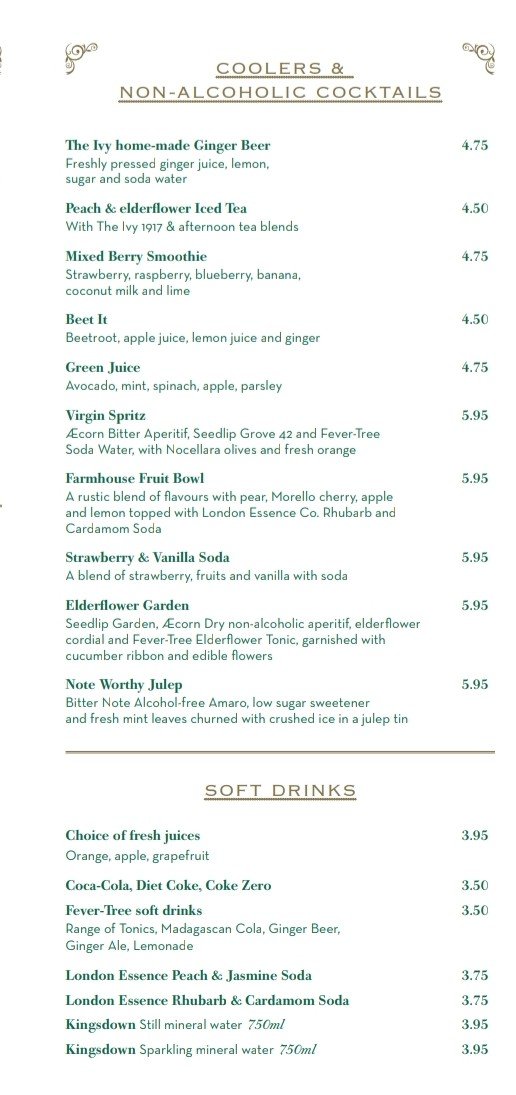 COOLERS &
NON-ALCOHOLIC COCKTAILS

The Ivy home-made Ginger Beer 4.75
Freshly pressed ginger juice, lemon, sugar and soda water

Peach & elderflower Iced Tea 4.50
With The Ivy 1917 & afternoon tea blends

Mixed Berry Smoothie 4.75
Strawberry, raspberry, blueberry, banana, coconut milk and lime

Beet It 4.50
Beetroot, apple juice, lemon juice and ginger

Green Juice 4.75
Avocado, mint, spinach, apple, parsley

Virgin Spritz 5.95
Æcorn Bitter Aperitif, Seedlip Grove 42 and Fever-Tree Soda Water, with Nocellara olives and fresh orange

Farmhouse Fruit Bowl 5.95
A rustic blend of flavours with pear, Morello cherry, apple and lemon topped with London Essence Co. Rhubarb and Cardamom Soda

Strawberry & Vanilla Soda 5.95
A blend of strawberry, fruits and vanilla with soda

Elderflower Garden 5.95
Seedlip Garden, Æcorn Dry non-alcoholic aperitif, elderflower cordial and Fever-Tree Elderflower Tonic, garnished with cucumber ribbon and edible flowers

Note Worthy Julep 5.95
Bitter Note Alcohol-free Amaro, low sugar sweetener and fresh mint leaves churned with crushed ice in a julep tin

SOFT DRINKS

Choice of fresh juices 3.95
Orange, apple, grapefruit

Coca-Cola, Diet Coke, Coke Zero 3.50

Fever-Tree soft drinks 3.50
Range of Tonics, Madagascan Cola, Ginger Beer, Ginger Ale, Lemonade

London Essence Peach & Jasmine Soda 3.75

London Essence Rhubarb & Cardamom Soda 3.75

Kingsdown Still mineral water 750ml 3.95

Kingsdown Sparkling mineral water 750ml 3.95